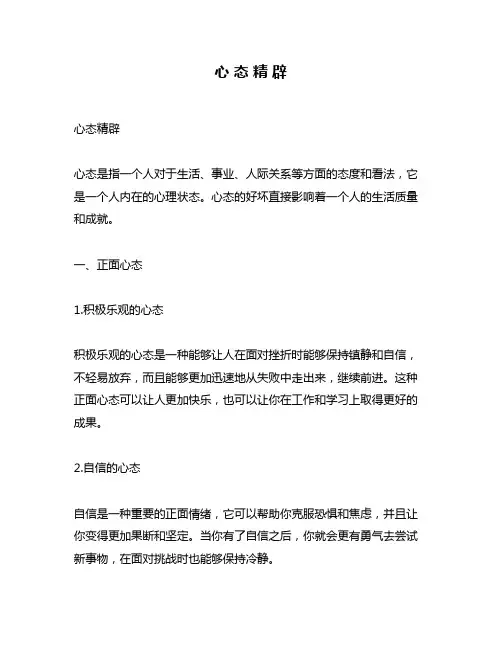 心态精辟

心态精辟

心态是指一个人对于生活、事业、人际关系等方面的态度和看法，它是一个人内在的心理状态。心态的好坏直接影响着一个人的生活质量和成就。

一、正面心态

1.积极乐观的心态

积极乐观的心态是一种能够让人在面对挫折时能够保持镇静和自信，不轻易放弃，而且能够更加迅速地从失败中走出来，继续前进。这种正面心态可以让人更加快乐，也可以让你在工作和学习上取得更好的成果。

2.自信的心态

自信是一种重要的正面情绪，它可以帮助你克服恐惧和焦虑，并且让你变得更加果断和坚定。当你有了自信之后，你就会更有勇气去尝试新事物，在面对挑战时也能够保持冷静。